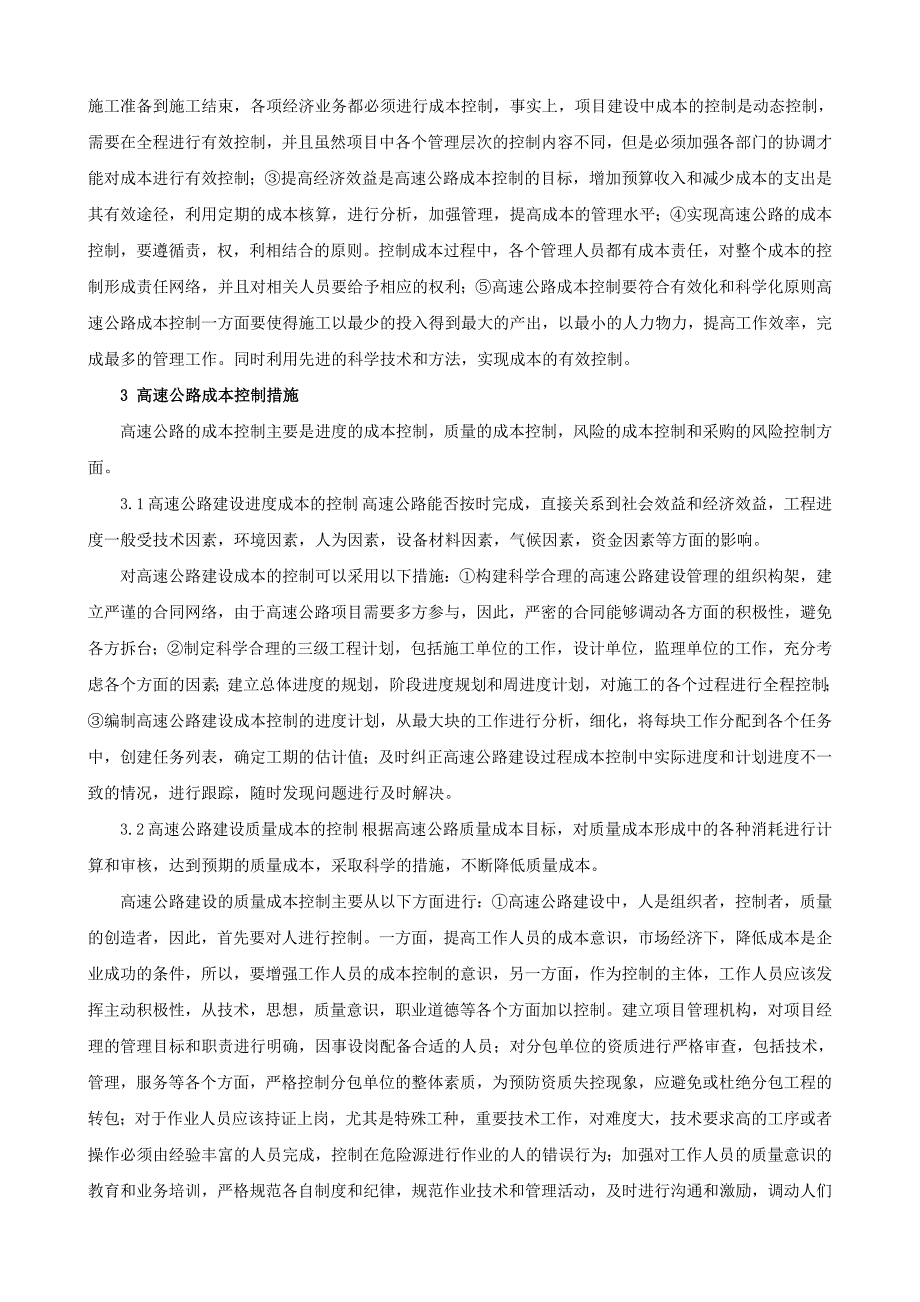 施工准备到施工结束，各项经济业务都必须进行成本控制，事实上，项目建设中成本的控制是动态控制，需要在全程进行有效控制，并且虽然项目中各个管理层次的控制内容不同，但是必须加强各部门的协调才能对成本进行有效控制；③提高经济效益是高速公路成本控制的目标，增加预算收入和减少成本的支出是其有效途径，利用定期的成本核算，进行分析，加强管理，提高成本的管理水平；④实现高速公路的成本控制，要遵循责，权，利相结合的原则。控制成本过程中，各个管理人员都有成本责任，对整个成本的控制形成责任网络，并且对相关人员要给予相应的权利；⑤高速公路成本控制要符合有效化和科学化原则高速公路成本控制一方面要使得施工以最少的投入得到最大的产出，以最小的人力物力，提高工作效率，完成最多的管理工作。同时利用先进的科学技术和方法，实现成本的有效控制。

3 高速公路成本控制措施

高速公路的成本控制主要是进度的成本控制，质量的成本控制，风险的成本控制和采购的风险控制方面。

3.1 高速公路建设进度成本的控制 高速公路能否按时完成，直接关系到社会效益和经济效益，工程进度一般受技术因素，环境因素，人为因素，设备材料因素，气候因素，资金因素等方面的影响。

对高速公路建设成本的控制可以采用以下措施：①构建科学合理的高速公路建设管理的组织构架，建立严谨的合同网络，由于高速公路项目需要多方参与，因此，严密的合同能够调动各方面的积极性，避免各方拆台；②制定科学合理的三级工程计划，包括施工单位的工作，设计单位，监理单位的工作，充分考虑各个方面的因素；建立总体进度的规划，阶段进度规划和周进度计划，对施工的各个过程进行全程控制；③编制高速公路建设成本控制的进度计划，从最大块的工作进行分析，细化，将每块工作分配到各个任务中，创建任务列表，确定工期的估计值；及时纠正高速公路建设过程成本控制中实际进度和计划进度不一致的情况，进行跟踪，随时发现问题进行及时解决。

3.2 高速公路建设质量成本的控制 根据高速公路质量成本目标，对质量成本形成中的各种消耗进行计算和审核，达到预期的质量成本，采取科学的措施，不断降低质量成本。

高速公路建设的质量成本控制主要从以下方面进行：①高速公路建设中，人是组织者，控制者，质量的创造者，因此，首先要对人进行控制。一方面，提高工作人员的成本意识，市场经济下，降低成本是企业成功的条件，所以，要增强工作人员的成本控制的意识，另一方面，作为控制的主体，工作人员应该发挥主动积极性，从技术，思想，质量意识，职业道德等各个方面加以控制。建立项目管理机构，对项目经理的管理目标和职责进行明确，因事设岗配备合适的人员；对分包单位的资质进行严格审查，包括技术，管理，服务等各个方面，严格控制分包单位的整体素质，为预防资质失控现象，应避免或杜绝分包工程的转包；对于作业人员应该持证上岗，尤其是特殊工种，重要技术工作，对难度大，技术要求高的工序或者操作必须由经验丰富的人员完成，控制在危险源进行作业的人的错误行为；加强对工作人员的质量意识的教育和业务培训，严格规范各自制度和纪律，规范作业技术和管理活动，及时进行沟通和激励，调动人们